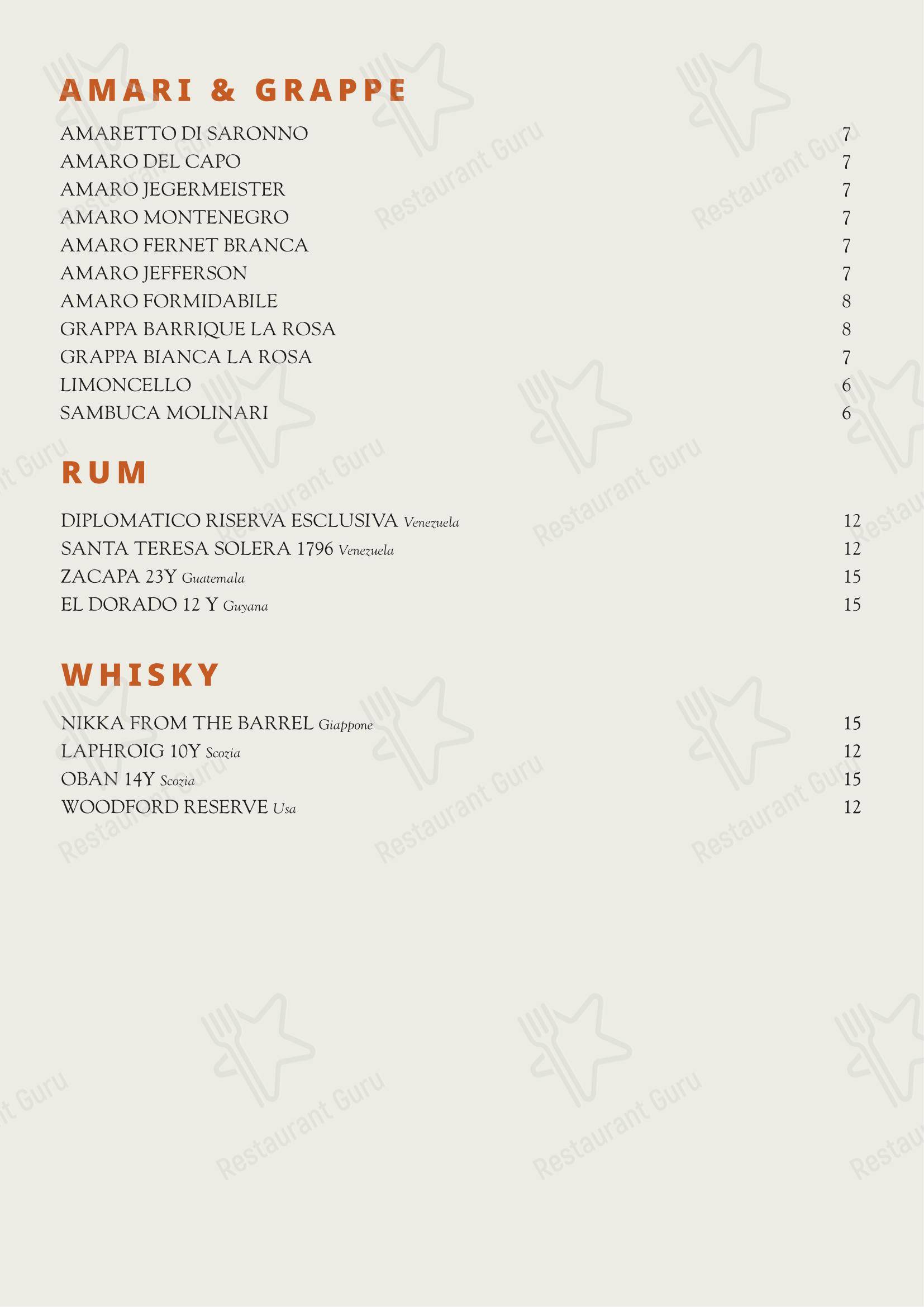 AMARI & GRAPPE

AMARETTO DI SARONNO 7
AMARO DEL CAPO 7
AMARO JEGERMEISTER 7
AMARO MONTENEGRO 7
AMARO FERNET BRANCA 7
AMARO JEFFERSON 7
AMARO FORMIDABILE 8
GRAPPA BARRIQUE LA ROSA 8
GRAPPA BIANCA LA ROSA 7
LIMONCELLO 6
SAMBUCA MOLINARI 6

RUM

DIPLOMATICO RISERVA ESCLUSIVA Venezuela 12
SANTA TERESA SOLERA 1796 Venezuela 12
ZACAPA 23Y Guatemala 15
EL DORADO 12 Y Guyana 15

WHISKY

NIKKA FROM THE BARREL Giappone 15
LAPHROIG 10Y Scozia 12
OBAN 14Y Scozia 15
WOODFORD RESERVE Usa 12

Restaurant Guru